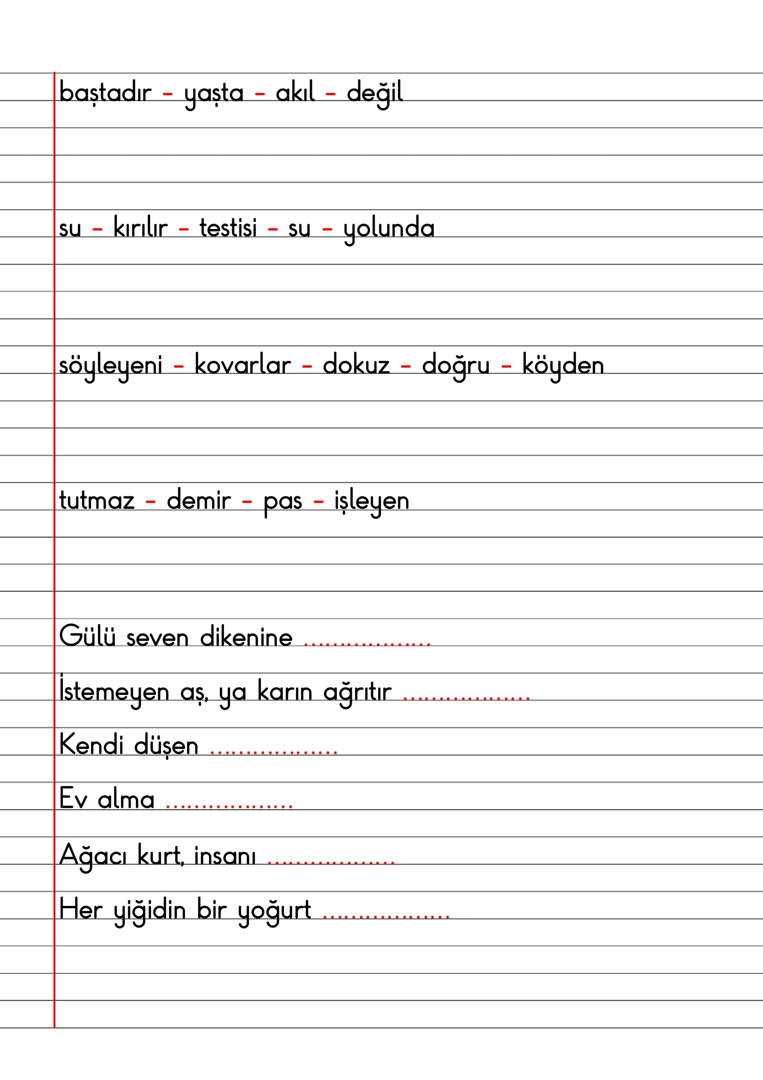 baştadır - yaşta - akıl - değil

su - kırılır - testisi - su - yolunda

söyleyeni - kovarlar - dokuz - doğru - köyden

tutmaz - demir - pas - işleyen

Gülü seven dikenine ..................

İstemeyen aş, ya karın ağrıtır ..................

Kendi düşen ..................

Ev alma ..................

Ağacı kurt, insanı ..................

Her yiğidin bir yoğurt ..................